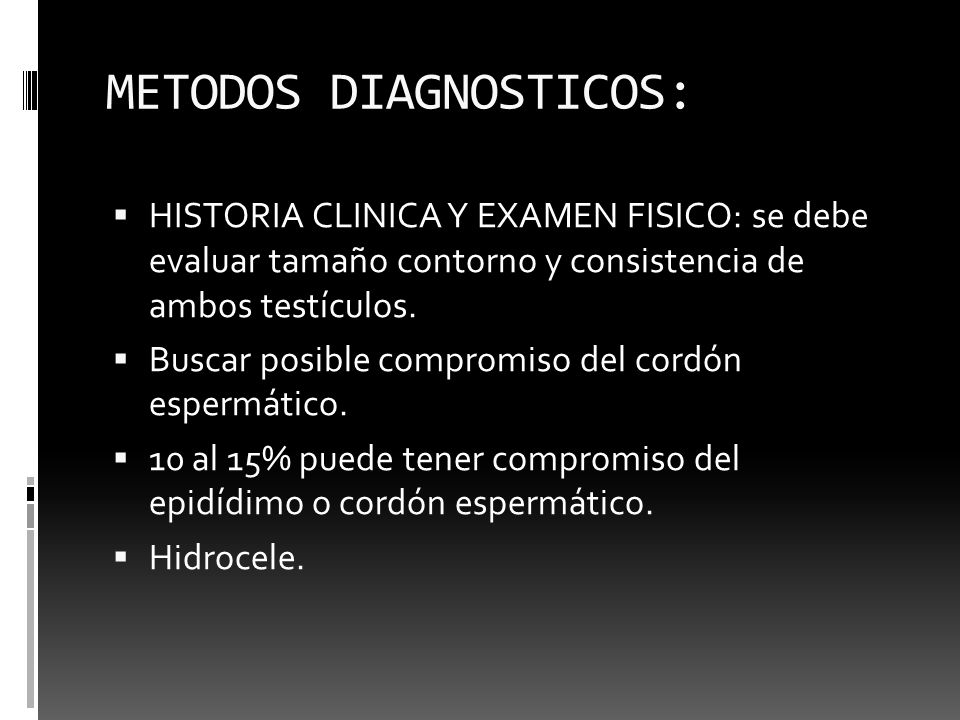 METODOS DIAGNOSTICOS:

▪ HISTORIA CLINICA Y EXAMEN FISICO: se debe evaluar tamaño contorno y consistencia de ambos testículos.
▪ Buscar posible compromiso del cordón espermático.
▪ 10 al 15% puede tener compromiso del epidídimo o cordón espermático.
▪ Hidrocele.